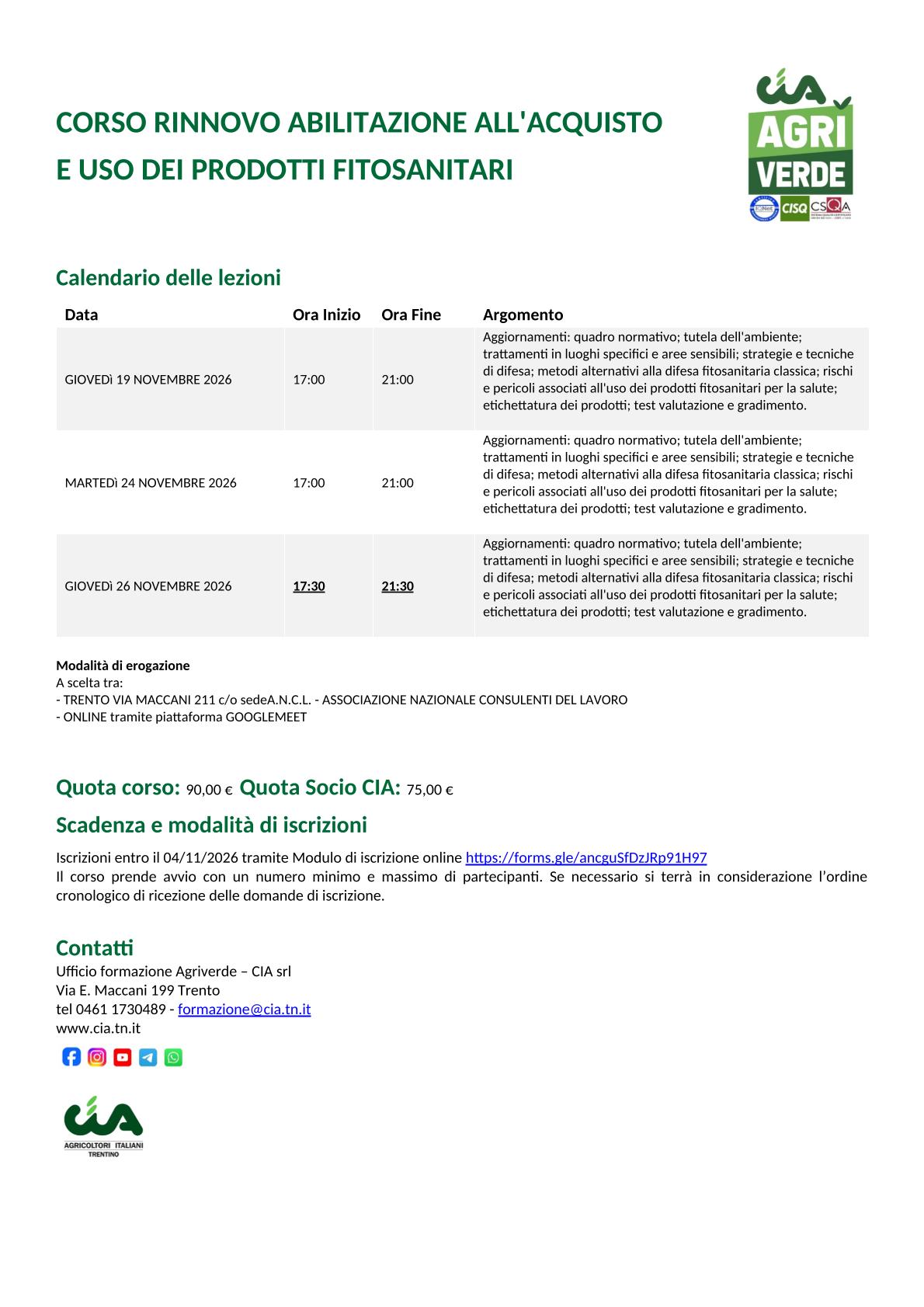 CORSO RINNOVO ABILITAZIONE ALL'ACQUISTO E USO DEI PRODOTTI FITOSANITARI

CIA AGRI VERDE
IQNet CISQ CSQA

Calendario delle lezioni

| Data | Ora Inizio | Ora Fine | Argomento |
|---|---|---|---|
| GIOVEDì 19 NOVEMBRE 2026 | 17:00 | 21:00 | Aggiornamenti: quadro normativo; tutela dell'ambiente; trattamenti in luoghi specifici e aree sensibili; strategie e tecniche di difesa; metodi alternativi alla difesa fitosanitaria classica; rischi e pericoli associati all'uso dei prodotti fitosanitari per la salute; etichettatura dei prodotti; test valutazione e gradimento. |
| MARTEDì 24 NOVEMBRE 2026 | 17:00 | 21:00 | Aggiornamenti: quadro normativo; tutela dell'ambiente; trattamenti in luoghi specifici e aree sensibili; strategie e tecniche di difesa; metodi alternativi alla difesa fitosanitaria classica; rischi e pericoli associati all'uso dei prodotti fitosanitari per la salute; etichettatura dei prodotti; test valutazione e gradimento. |
| GIOVEDì 26 NOVEMBRE 2026 | 17:30 | 21:30 | Aggiornamenti: quadro normativo; tutela dell'ambiente; trattamenti in luoghi specifici e aree sensibili; strategie e tecniche di difesa; metodi alternativi alla difesa fitosanitaria classica; rischi e pericoli associati all'uso dei prodotti fitosanitari per la salute; etichettatura dei prodotti; test valutazione e gradimento. |

Modalità di erogazione
A scelta tra:
- TRENTO VIA MACCANI 211 c/o sedeA.N.C.L. - ASSOCIAZIONE NAZIONALE CONSULENTI DEL LAVORO
- ONLINE tramite piattaforma GOOGLEMEET

Quota corso: 90,00 € Quota Socio CIA: 75,00 €

Scadenza e modalità di iscrizioni

Iscrizioni entro il 04/11/2026 tramite Modulo di iscrizione online https://forms.gle/ancguSfDzJRp91H97
Il corso prende avvio con un numero minimo e massimo di partecipanti. Se necessario si terrà in considerazione l'ordine cronologico di ricezione delle domande di iscrizione.

Contatti
Ufficio formazione Agriverde – CIA srl
Via E. Maccani 199 Trento
tel 0461 1730489 - formazione@cia.tn.it
www.cia.tn.it

CIA
AGRICOLTORI ITALIANI
TRENTINO